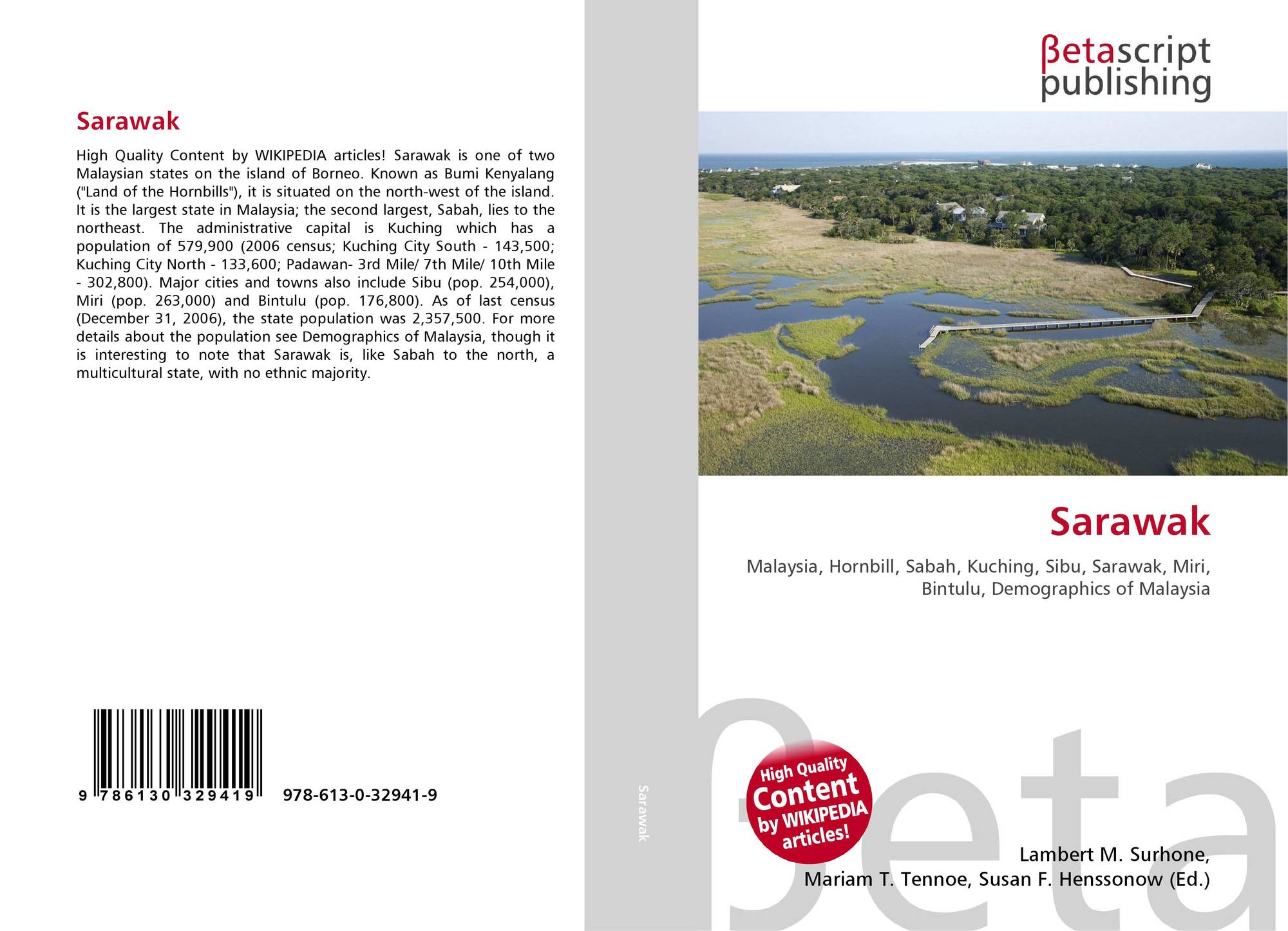 Sarawak

High Quality Content by WIKIPEDIA articles! Sarawak is one of two Malaysian states on the island of Borneo. Known as Bumi Kenyalang ("Land of the Hornbills"), it is situated on the north-west of the island. It is the largest state in Malaysia; the second largest, Sabah, lies to the northeast. The administrative capital is Kuching which has a population of 579,900 (2006 census; Kuching City South - 143,500; Kuching City North - 133,600; Padawan- 3rd Mile/ 7th Mile/ 10th Mile - 302,800). Major cities and towns also include Sibu (pop. 254,000), Miri (pop. 263,000) and Bintulu (pop. 176,800). As of last census (December 31, 2006), the state population was 2,357,500. For more details about the population see Demographics of Malaysia, though it is interesting to note that Sarawak is, like Sabah to the north, a multicultural state, with no ethnic majority.

9 786130 329419 978-613-0-32941-9

Sarawak

βetascript
publishing

Sarawak

Malaysia, Hornbill, Sabah, Kuching, Sibu, Sarawak, Miri, Bintulu, Demographics of Malaysia

High Quality Content by WIKIPEDIA articles!

Lambert M. Surhone,
Mariam T. Tennoe, Susan F. Henssonow (Ed.)

βeta